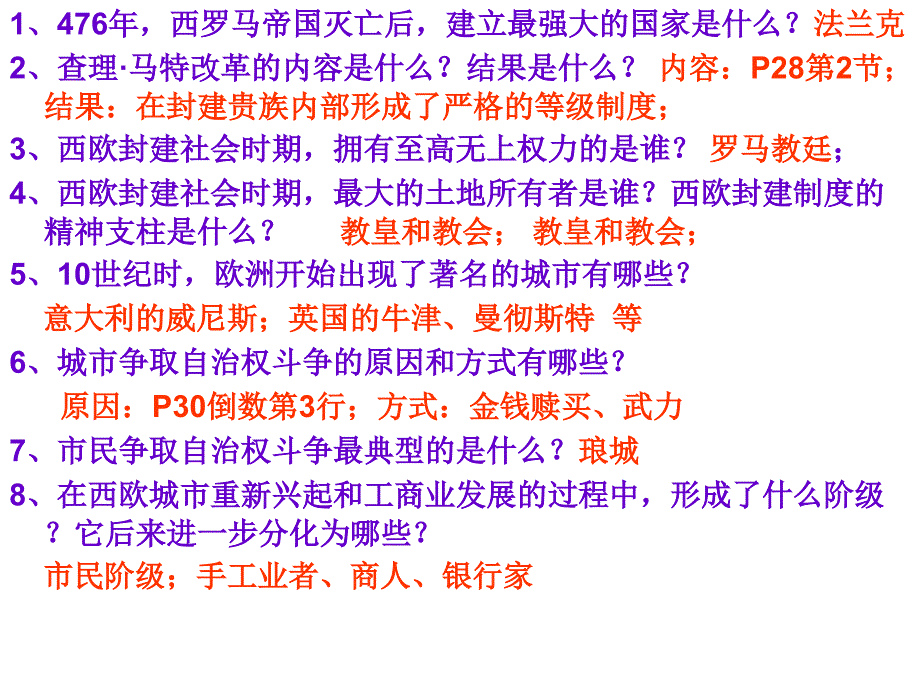 1、476年，西罗马帝国灭亡后，建立最强大的国家是什么？法兰克

2、查理·马特改革的内容是什么？结果是什么？ 内容：P28第2节；结果：在封建贵族内部形成了严格的等级制度；

3、西欧封建社会时期，拥有至高无上权力的是谁？ 罗马教廷；

4、西欧封建社会时期，最大的土地所有者是谁？西欧封建制度的精神支柱是什么？ 教皇和教会； 教皇和教会；

5、10世纪时，欧洲开始出现了著名的城市有哪些？

意大利的威尼斯；英国的牛津、曼彻斯特 等

6、城市争取自治权斗争的原因和方式有哪些？

原因：P30倒数第3行；方式：金钱赎买、武力

7、市民争取自治权斗争最典型的是什么？琅城

8、在西欧城市重新兴起和工商业发展的过程中，形成了什么阶级？它后来进一步分化为哪些？

市民阶级；手工业者、商人、银行家